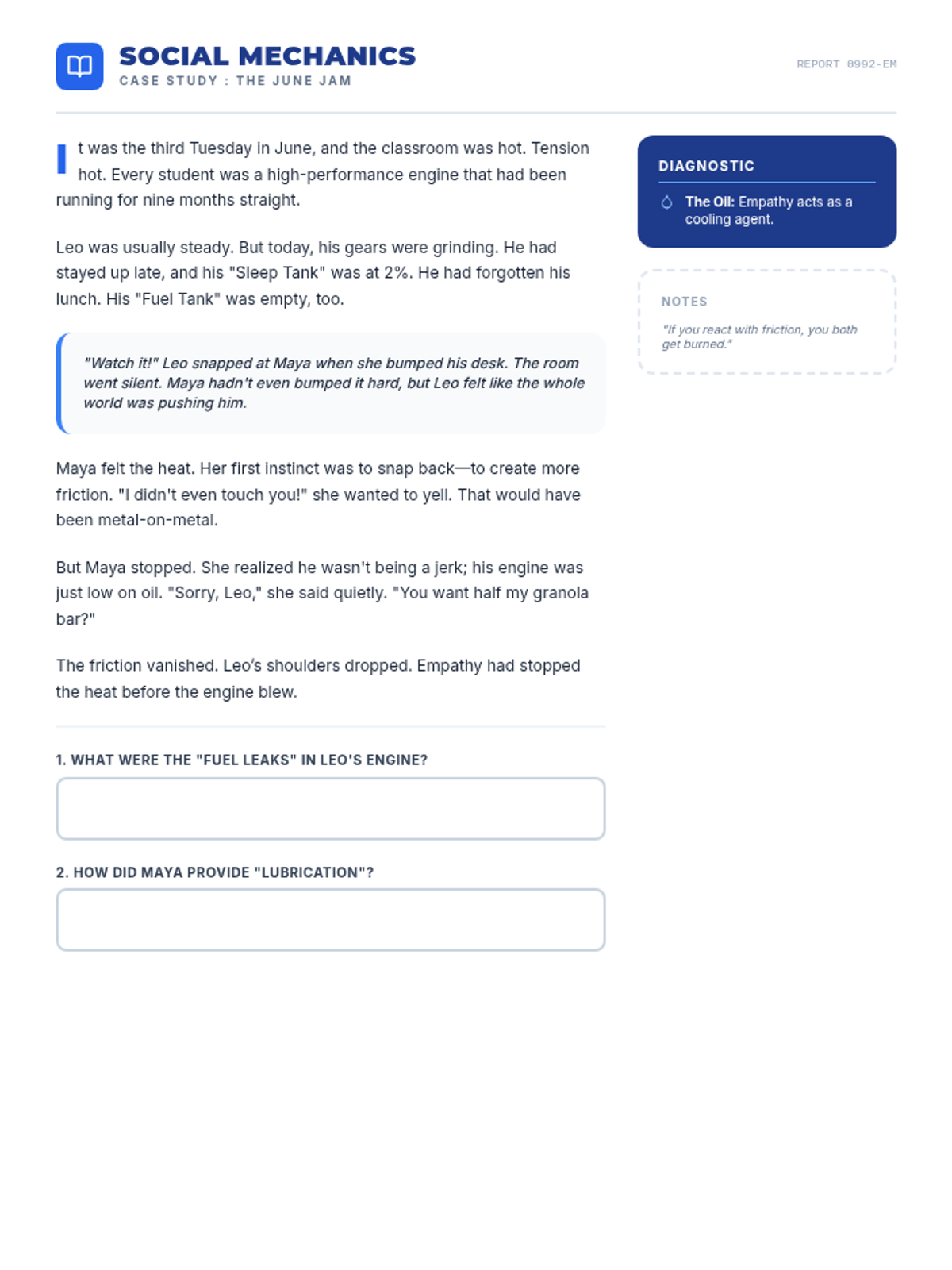 SOCIAL MECHANICS
CASE STUDY : THE JUNE JAM

REPORT 0992-EM

It was the third Tuesday in June, and the classroom was hot. Tension hot. Every student was a high-performance engine that had been running for nine months straight.

Leo was usually steady. But today, his gears were grinding. He had stayed up late, and his "Sleep Tank" was at 2%. He had forgotten his lunch. His "Fuel Tank" was empty, too.

"Watch it!" Leo snapped at Maya when she bumped his desk. The room went silent. Maya hadn't even bumped it hard, but Leo felt like the whole world was pushing him.

Maya felt the heat. Her first instinct was to snap back—to create more friction. "I didn't even touch you!" she wanted to yell. That would have been metal-on-metal.

But Maya stopped. She realized he wasn't being a jerk; his engine was just low on oil. "Sorry, Leo," she said quietly. "You want half my granola bar?"

The friction vanished. Leo's shoulders dropped. Empathy had stopped the heat before the engine blew.

1. WHAT WERE THE "FUEL LEAKS" IN LEO'S ENGINE?

2. HOW DID MAYA PROVIDE "LUBRICATION"?

DIAGNOSTIC

The Oil: Empathy acts as a cooling agent.

NOTES

"If you react with friction, you both get burned."